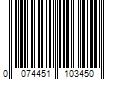 0 074451 103450